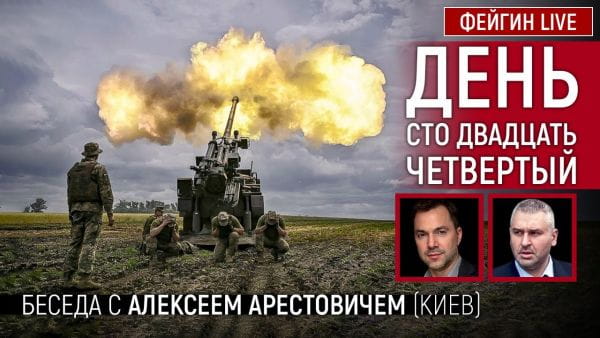 ФЕЙГИН LIVE

ДЕНЬ СТО ДВАДЦАТЬ ЧЕТВЕРТЫЙ

БЕСЕДА С АЛЕКСЕЕМ АРЕСТОВИЧЕМ (КИЕВ)